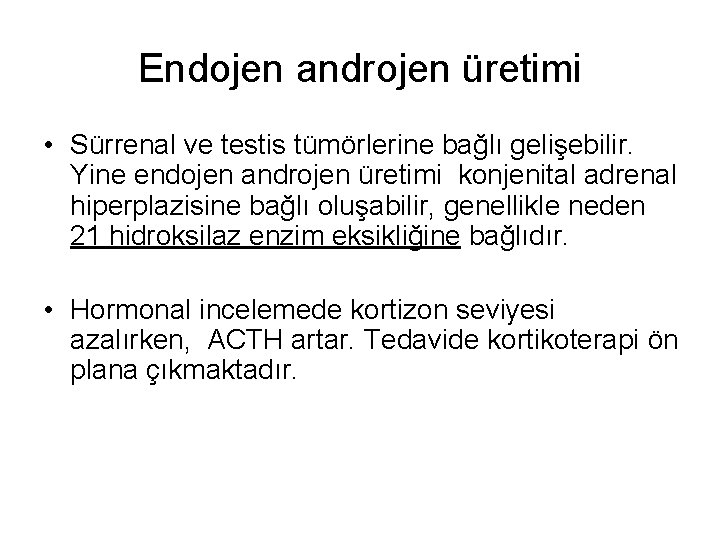 Endojen androjen üretimi

• Sürrenal ve testis tümörlerine bağlı gelişebilir. Yine endojen androjen üretimi konjenital adrenal hiperplazisine bağlı oluşabilir, genellikle neden 21 hidroksilaz enzim eksikliğine bağlıdır.

• Hormonal incelemede kortizon seviyesi azalırken, ACTH artar. Tedavide kortikoterapi ön plana çıkmaktadır.